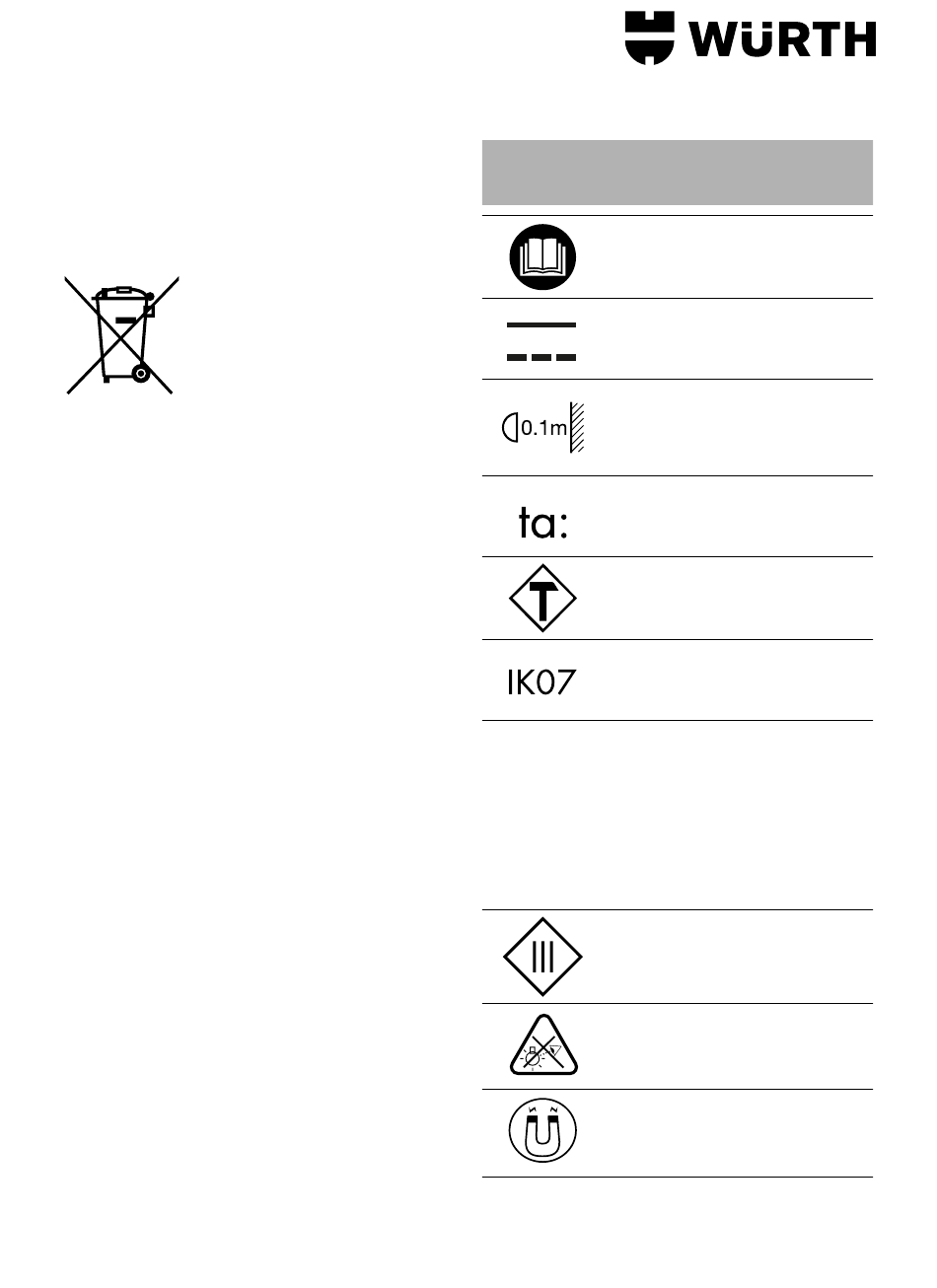 WÜRTH

0.1m

ta:

T

IK07

III